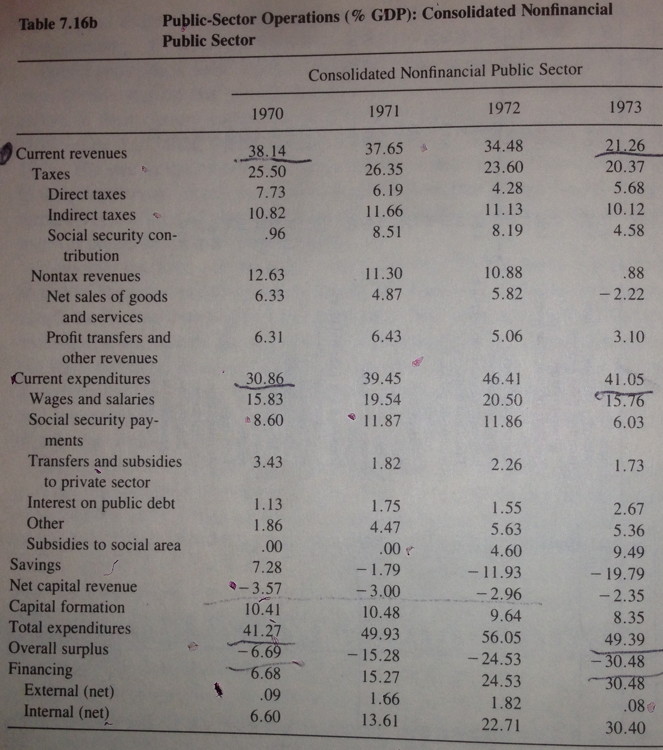 Table 7.16b Public-Sector Operations (% GDP): Consolidated Nonfinancial Public Sector

| | Consolidated Nonfinancial Public Sector | | | |
|---|---|---|---|---|
| | 1970 | 1971 | 1972 | 1973 |
| Current revenues | 38.14 | 37.65 | 34.48 | 21.26 |
| Taxes | 25.50 | 26.35 | 23.60 | 20.37 |
| Direct taxes | 7.73 | 6.19 | 4.28 | 5.68 |
| Indirect taxes | 10.82 | 11.66 | 11.13 | 10.12 |
| Social security contribution | .96 | 8.51 | 8.19 | 4.58 |
| Nontax revenues | 12.63 | 11.30 | 10.88 | .88 |
| Net sales of goods and services | 6.33 | 4.87 | 5.82 | −2.22 |
| Profit transfers and other revenues | 6.31 | 6.43 | 5.06 | 3.10 |
| Current expenditures | 30.86 | 39.45 | 46.41 | 41.05 |
| Wages and salaries | 15.83 | 19.54 | 20.50 | 15.76 |
| Social security payments | 8.60 | 11.87 | 11.86 | 6.03 |
| Transfers and subsidies to private sector | 3.43 | 1.82 | 2.26 | 1.73 |
| Interest on public debt | 1.13 | 1.75 | 1.55 | 2.67 |
| Other | 1.86 | 4.47 | 5.63 | 5.36 |
| Subsidies to social area | .00 | .00 | 4.60 | 9.49 |
| Savings | 7.28 | −1.79 | −11.93 | −19.79 |
| Net capital revenue | −3.57 | −3.00 | −2.96 | −2.35 |
| Capital formation | 10.41 | 10.48 | 9.64 | 8.35 |
| Total expenditures | 41.27 | 49.93 | 56.05 | 49.39 |
| Overall surplus | −6.69 | −15.28 | −24.53 | −30.48 |
| Financing | 6.68 | 15.27 | 24.53 | 30.48 |
| External (net) | .09 | 1.66 | 1.82 | .08 |
| Internal (net) | 6.60 | 13.61 | 22.71 | 30.40 |